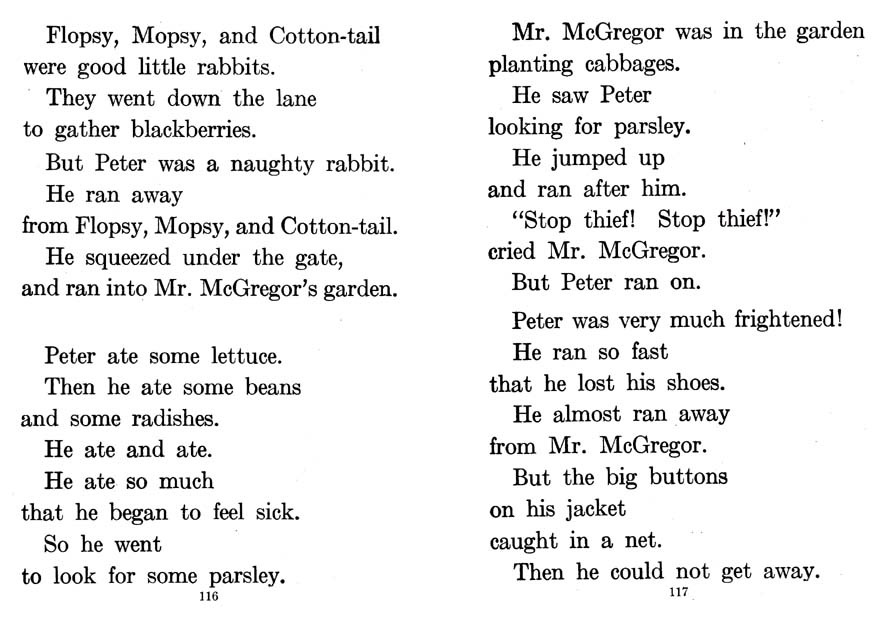 Flopsy, Mopsy, and Cotton-tail were good little rabbits.

They went down the lane to gather blackberries.

But Peter was a naughty rabbit.

He ran away from Flopsy, Mopsy, and Cotton-tail.

He squeezed under the gate, and ran into Mr. McGregor's garden.

Peter ate some lettuce.

Then he ate some beans and some radishes.

He ate and ate.

He ate so much that he began to feel sick.

So he went to look for some parsley.

116

Mr. McGregor was in the garden planting cabbages.

He saw Peter looking for parsley.

He jumped up and ran after him.

"Stop thief! Stop thief!" cried Mr. McGregor.

But Peter ran on.

Peter was very much frightened!

He ran so fast that he lost his shoes.

He almost ran away from Mr. McGregor.

But the big buttons on his jacket caught in a net.

Then he could not get away.

117